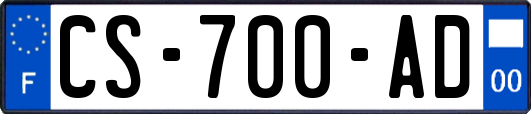 F
CS-700-AD
00